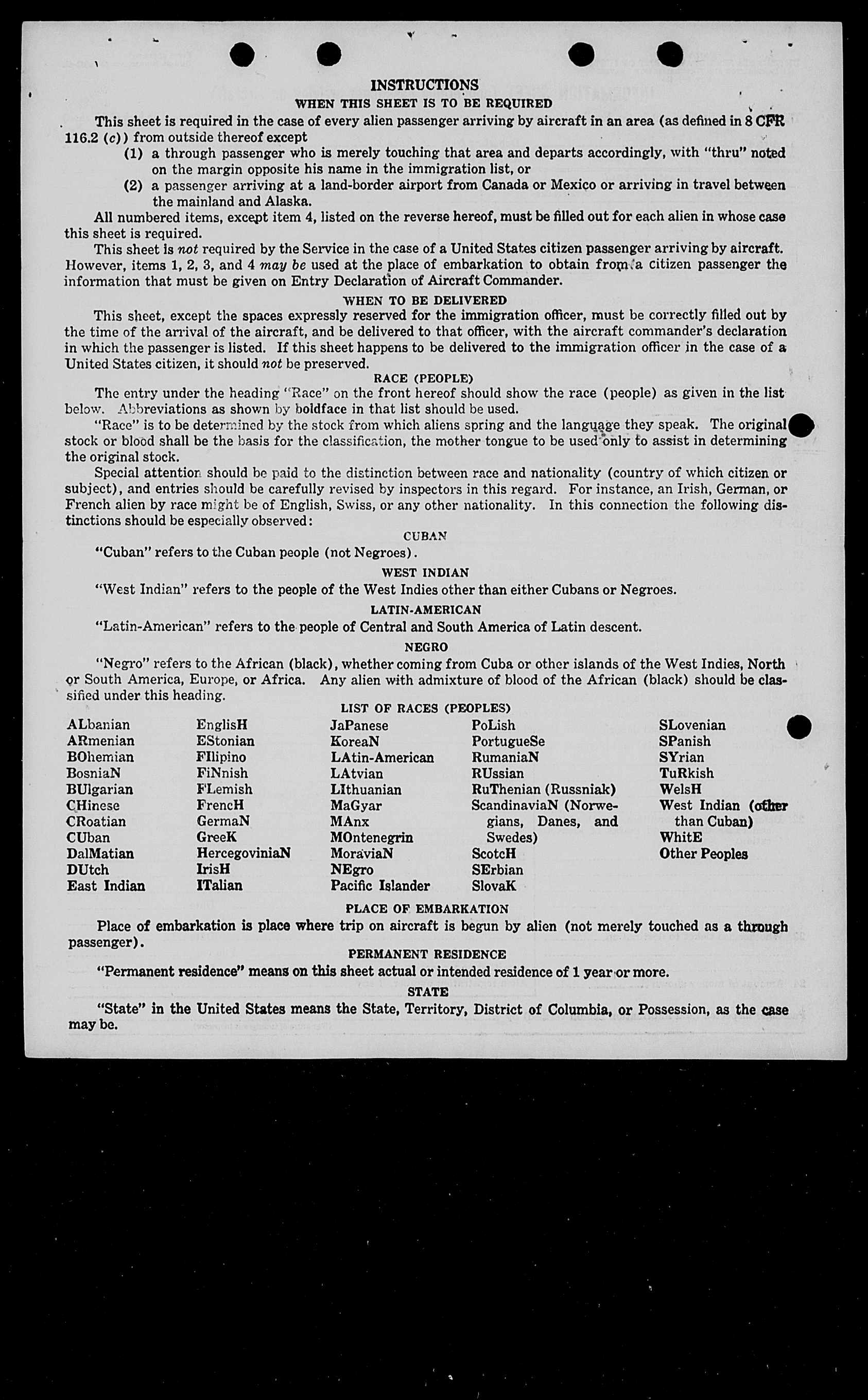 INSTRUCTIONS

WHEN THIS SHEET IS TO BE REQUIRED

This sheet is required in the case of every alien passenger arriving by aircraft in an area (as defined in 8 CFR 116.2 (c)) from outside thereof except

(1) a through passenger who is merely touching that area and departs accordingly, with "thru" noted on the margin opposite his name in the immigration list, or

(2) a passenger arriving at a land-border airport from Canada or Mexico or arriving in travel between the mainland and Alaska.

All numbered items, except item 4, listed on the reverse hereof, must be filled out for each alien in whose case this sheet is required.

This sheet is not required by the Service in the case of a United States citizen passenger arriving by aircraft. However, items 1, 2, 3, and 4 may be used at the place of embarkation to obtain from a citizen passenger the information that must be given on Entry Declaration of Aircraft Commander.

WHEN TO BE DELIVERED

This sheet, except the spaces expressly reserved for the immigration officer, must be correctly filled out by the time of the arrival of the aircraft, and be delivered to that officer, with the aircraft commander's declaration in which the passenger is listed. If this sheet happens to be delivered to the immigration officer in the case of a United States citizen, it should not be preserved.

RACE (PEOPLE)

The entry under the heading "Race" on the front hereof should show the race (people) as given in the list below. Abbreviations as shown by boldface in that list should be used.

"Race" is to be determined by the stock from which aliens spring and the language they speak. The original stock or blood shall be the basis for the classification, the mother tongue to be used only to assist in determining the original stock.

Special attention should be paid to the distinction between race and nationality (country of which citizen or subject), and entries should be carefully revised by inspectors in this regard. For instance, an Irish, German, or French alien by race might be of English, Swiss, or any other nationality. In this connection the following distinctions should be especially observed:

CUBAN

"Cuban" refers to the Cuban people (not Negroes).

WEST INDIAN

"West Indian" refers to the people of the West Indies other than either Cubans or Negroes.

LATIN-AMERICAN

"Latin-American" refers to the people of Central and South America of Latin descent.

NEGRO

"Negro" refers to the African (black), whether coming from Cuba or other islands of the West Indies, North or South America, Europe, or Africa. Any alien with admixture of blood of the African (black) should be classified under this heading.

LIST OF RACES (PEOPLES)

ALbanian
ARmenian
BOhemian
BosniaN
BUlgarian
CHinese
CRoatian
CUban
DalMatian
DUtch
East Indian

EnglisH
EStonian
FIlipino
FiNnish
FLemish
FrencH
GermaN
GreeK
HercegoviniaN
IrisH
ITalian

JaPanese
KoreaN
LAtin-American
LAtvian
LIthuanian
MaGyar
MAnx
MOntenegrin
MoraviaN
NEgro
Pacific Islander

PoLish
PortugueSe
RumaniaN
RUssian
RuThenian (Russniak)
ScandinaviaN (Norwegians, Danes, and Swedes)
ScotcH
SErbian
SlovaK

SLovenian
SPanish
SYrian
TuRkish
WelsH
West Indian (other than Cuban)
WhitE
Other Peoples

PLACE OF EMBARKATION

Place of embarkation is place where trip on aircraft is begun by alien (not merely touched as a through passenger).

PERMANENT RESIDENCE

"Permanent residence" means on this sheet actual or intended residence of 1 year or more.

STATE

"State" in the United States means the State, Territory, District of Columbia, or Possession, as the case may be.